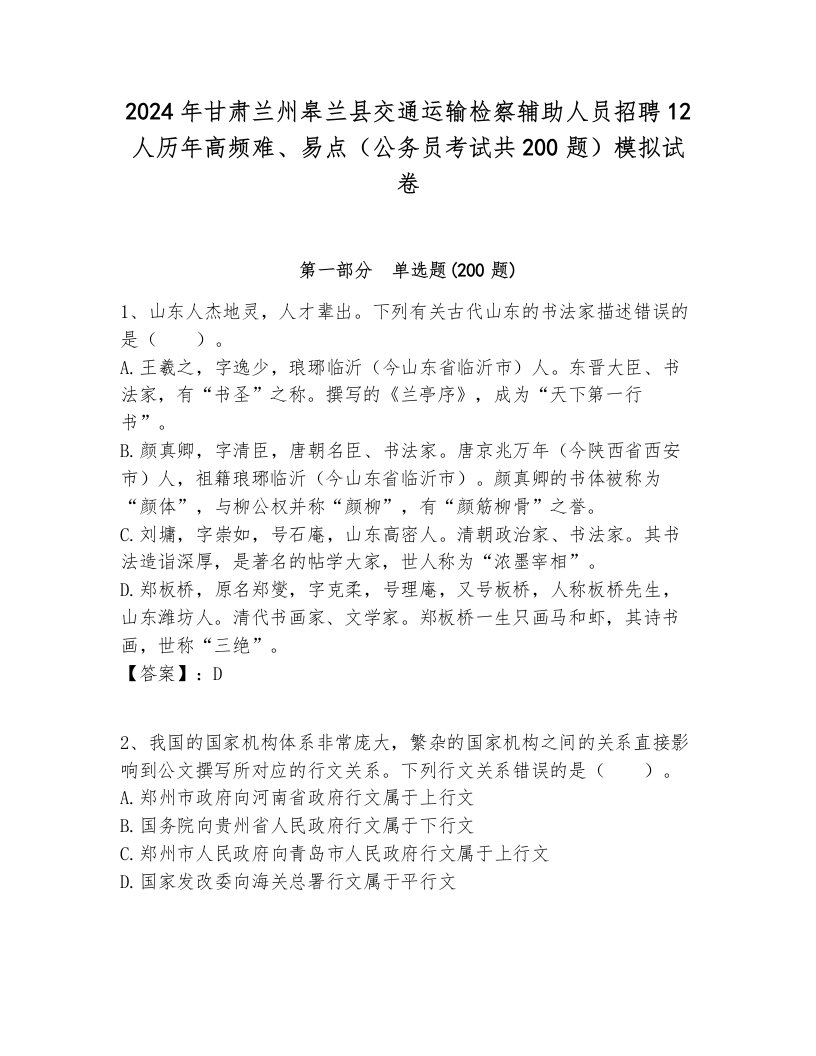 2024年甘肃兰州皋兰县交通运输检察辅助人员招聘12人历年高频难、易点（公务员考试共200题）模拟试卷

第一部分　单选题(200题)

1、山东人杰地灵，人才辈出。下列有关古代山东的书法家描述错误的是（　　）。
A.王羲之，字逸少，琅琊临沂（今山东省临沂市）人。东晋大臣、书法家，有“书圣”之称。撰写的《兰亭序》，成为“天下第一行书”。
B.颜真卿，字清臣，唐朝名臣、书法家。唐京兆万年（今陕西省西安市）人，祖籍琅琊临沂（今山东省临沂市）。颜真卿的书体被称为“颜体”，与柳公权并称“颜柳”，有“颜筋柳骨”之誉。
C.刘墉，字崇如，号石庵，山东高密人。清朝政治家、书法家。其书法造诣深厚，是著名的帖学大家，世人称为“浓墨宰相”。
D.郑板桥，原名郑燮，字克柔，号理庵，又号板桥，人称板桥先生，山东潍坊人。清代书画家、文学家。郑板桥一生只画马和虾，其诗书画，世称“三绝”。
【答案】：D

2、我国的国家机构体系非常庞大，繁杂的国家机构之间的关系直接影响到公文撰写所对应的行文关系。下列行文关系错误的是（　　）。
A.郑州市政府向河南省政府行文属于上行文
B.国务院向贵州省人民政府行文属于下行文
C.郑州市人民政府向青岛市人民政府行文属于上行文
D.国家发改委向海关总署行文属于平行文